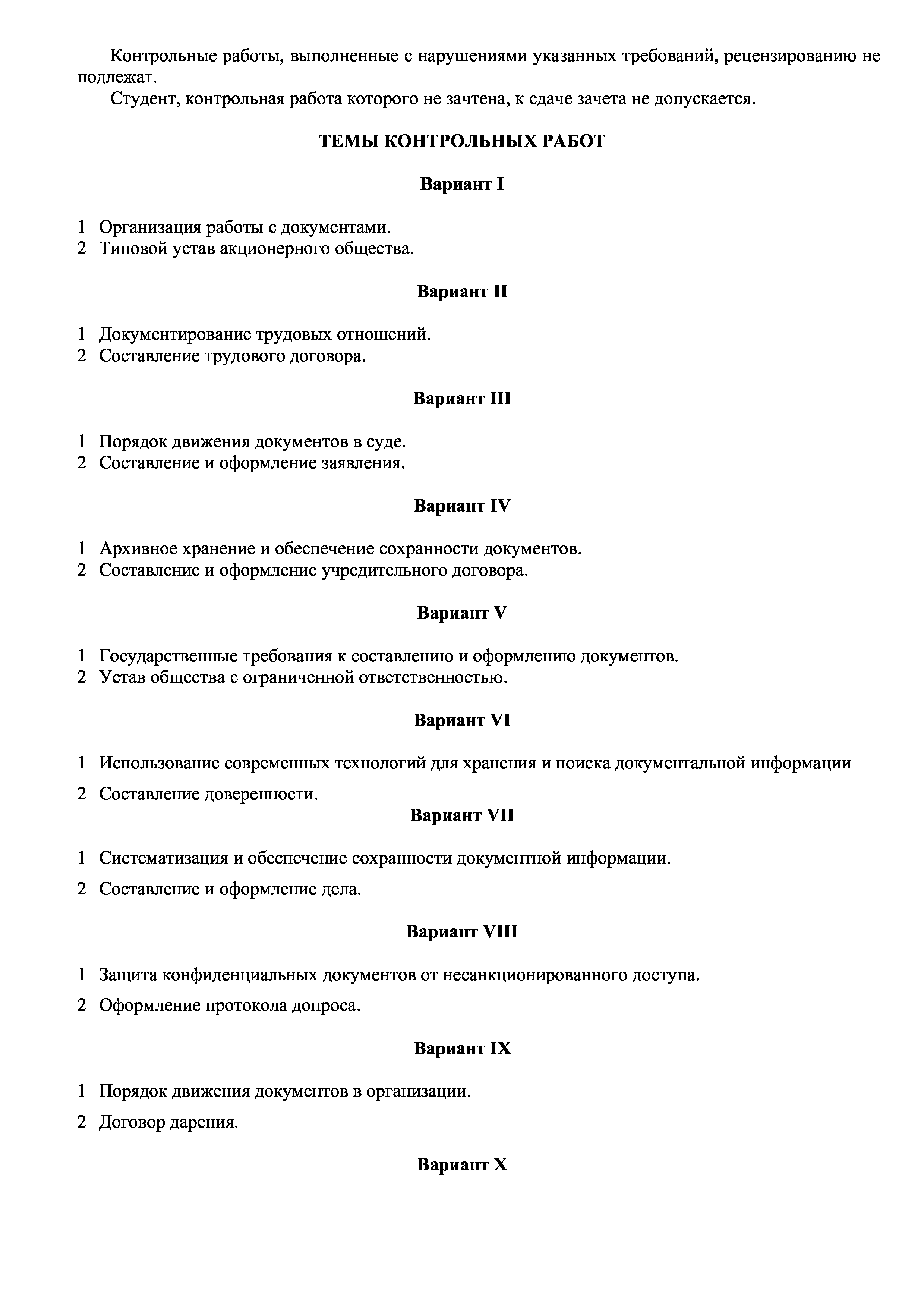 Контрольные работы, выполненные с нарушениями указанных требований, рецензированию не подлежат.

Студент, контрольная работа которого не зачтена, к сдаче зачета не допускается.

ТЕМЫ КОНТРОЛЬНЫХ РАБОТ

Вариант I

1 Организация работы с документами.
2 Типовой устав акционерного общества.

Вариант II

1 Документирование трудовых отношений.
2 Составление трудового договора.

Вариант III

1 Порядок движения документов в суде.
2 Составление и оформление заявления.

Вариант IV

1 Архивное хранение и обеспечение сохранности документов.
2 Составление и оформление учредительного договора.

Вариант V

1 Государственные требования к составлению и оформлению документов.
2 Устав общества с ограниченной ответственностью.

Вариант VI

1 Использование современных технологий для хранения и поиска документальной информации

2 Составление доверенности.

Вариант VII

1 Систематизация и обеспечение сохранности документной информации.

2 Составление и оформление дела.

Вариант VIII

1 Защита конфиденциальных документов от несанкционированного доступа.

2 Оформление протокола допроса.

Вариант IX

1 Порядок движения документов в организации.

2 Договор дарения.

Вариант X